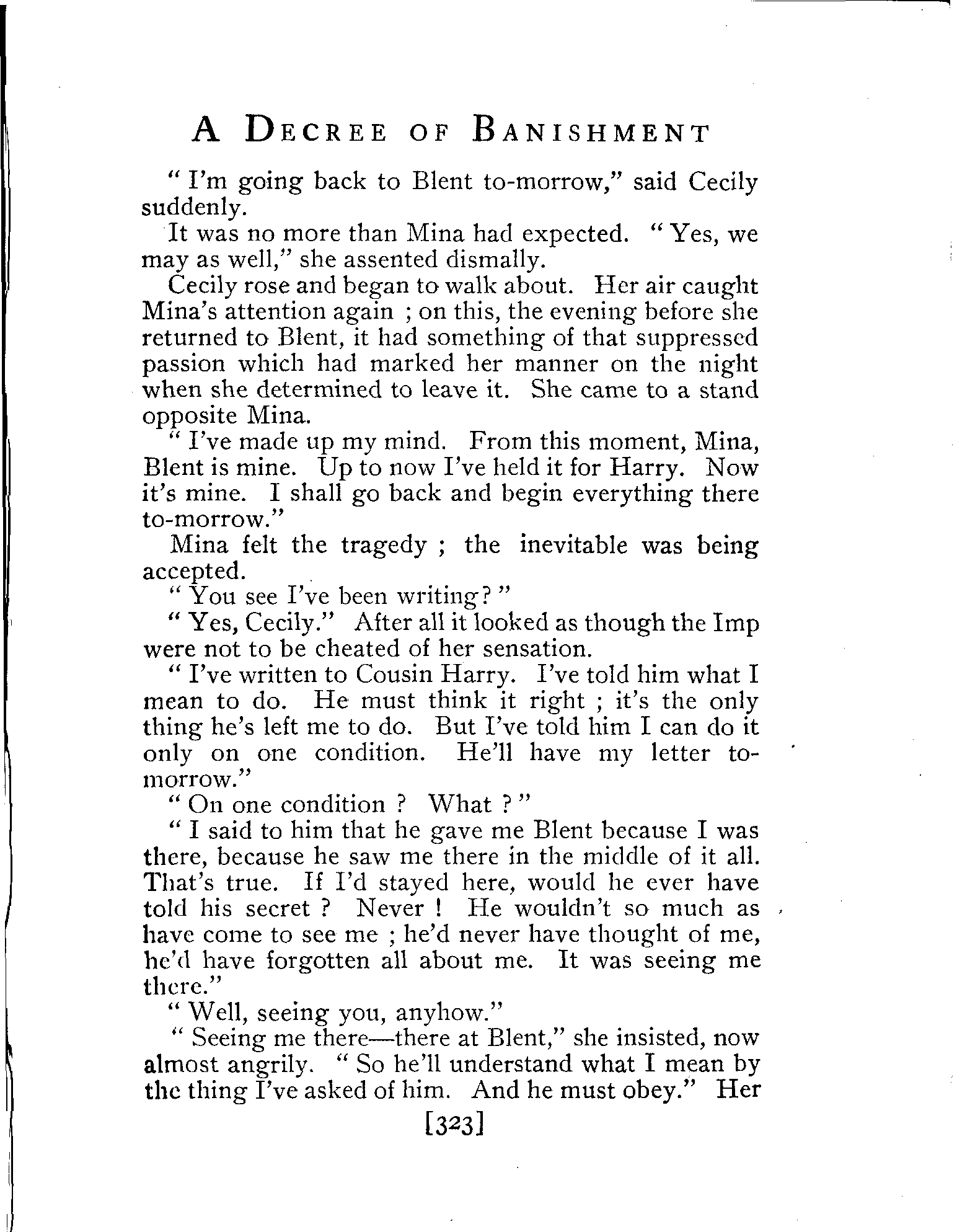 A DECREE OF BANISHMENT

" I'm going back to Blent to-morrow," said Cecily suddenly.

It was no more than Mina had expected. " Yes, we may as well," she assented dismally.

Cecily rose and began to walk about. Her air caught Mina's attention again ; on this, the evening before she returned to Blent, it had something of that suppressed passion which had marked her manner on the night when she determined to leave it. She came to a stand opposite Mina.

" I've made up my mind. From this moment, Mina, Blent is mine. Up to now I've held it for Harry. Now it's mine. I shall go back and begin everything there to-morrow."

Mina felt the tragedy ; the inevitable was being accepted.

" You see I've been writing? "

" Yes, Cecily." After all it looked as though the Imp were not to be cheated of her sensation.

" I've written to Cousin Harry. I've told him what I mean to do. He must think it right ; it's the only thing he's left me to do. But I've told him I can do it only on one condition. He'll have my letter to-morrow."

" On one condition ? What ? "

" I said to him that he gave me Blent because I was there, because he saw me there in the middle of it all. That's true. If I'd stayed here, would he ever have told his secret ? Never ! He wouldn't so much as have come to see me ; he'd never have thought of me, he'd have forgotten all about me. It was seeing me there."

" Well, seeing you, anyhow."

" Seeing me there—there at Blent," she insisted, now almost angrily. " So he'll understand what I mean by the thing I've asked of him. And he must obey." Her

[323]